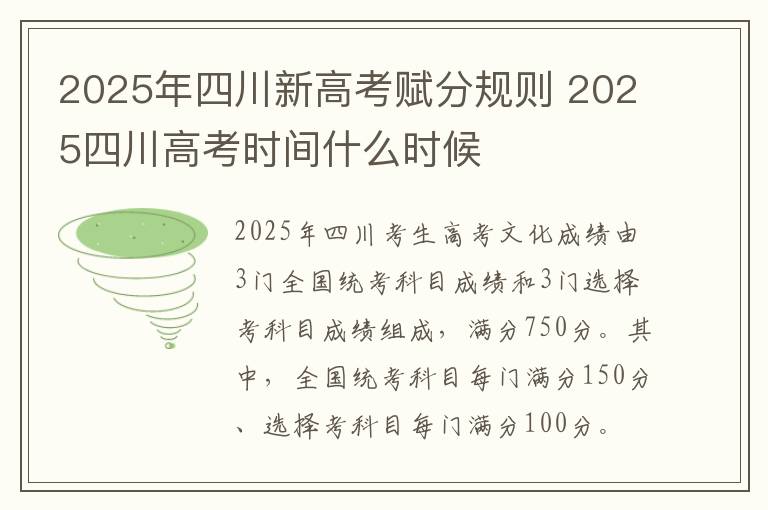 2025年四川新高考赋分规则 2025四川高考时间什么时候

2025年四川考生高考文化成绩由3门全国统考科目成绩和3门选择考科目成绩组成，满分750分。其中，全国统考科目每门满分150分、选择考科目每门满分100分。